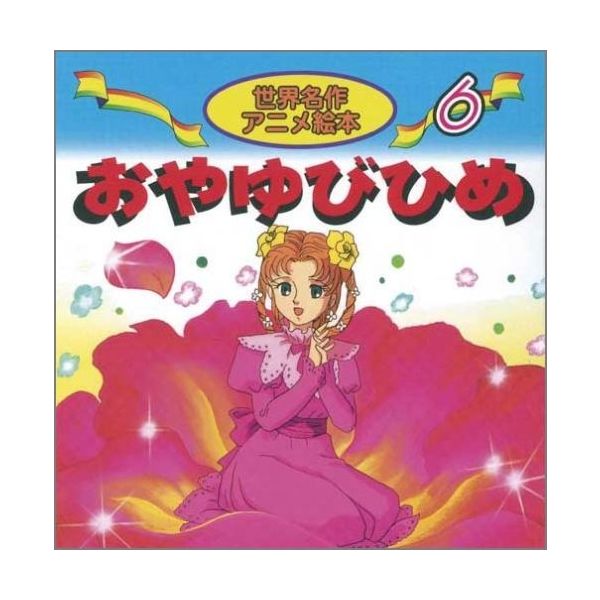 世界名作
アニメ絵本

6

おやゆびひめ